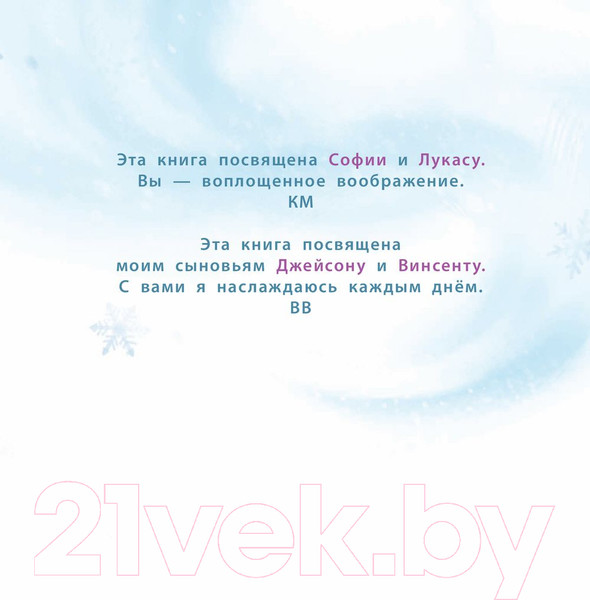 Эта книга посвящена Софии и Лукасу.
Вы — воплощенное воображение.
КМ

Эта книга посвящена
моим сыновьям Джейсону и Винсенту.
С вами я наслаждаюсь каждым днём.
ВВ

21vek.by